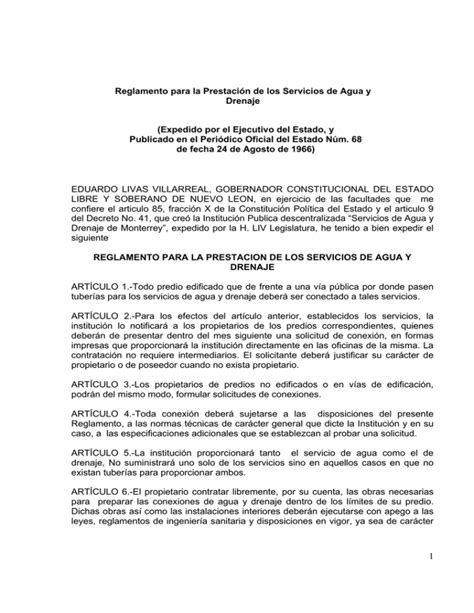 Reglamento para la Prestación de los Servicios de Agua y Drenaje

(Expedido por el Ejecutivo del Estado, y Publicado en el Periódico Oficial del Estado Núm. 68 de fecha 24 de Agosto de 1966)

EDUARDO LIVAS VILLARREAL, GOBERNADOR CONSTITUCIONAL DEL ESTADO LIBRE Y SOBERANO DE NUEVO LEON, en ejercicio de las facultades que me confiere el articulo 85, fracción X de la Constitución Política del Estado y el articulo 9 del Decreto No. 41, que creó la Institución Publica descentralizada "Servicios de Agua y Drenaje de Monterrey", expedido por la H. LIV Legislatura, he tenido a bien expedir el siguiente

REGLAMENTO PARA LA PRESTACION DE LOS SERVICIOS DE AGUA Y DRENAJE

ARTÍCULO 1.-Todo predio edificado que de frente a una vía pública por donde pasen tuberías para los servicios de agua y drenaje deberá ser conectado a tales servicios.

ARTÍCULO 2.-Para los efectos del artículo anterior, establecidos los servicios, la institución lo notificará a los propietarios de los predios correspondientes, quienes deberán de presentar dentro del mes siguiente una solicitud de conexión, en formas impresas que proporcionará la institución directamente en las oficinas de la misma. La contratación no requiere intermediarios. El solicitante deberá justificar su carácter de propietario o de poseedor cuando no exista propietario.

ARTÍCULO 3.-Los propietarios de predios no edificados o en vías de edificación, podrán del mismo modo, formular solicitudes de conexiones.

ARTÍCULO 4.-Toda conexión deberá sujetarse a las disposiciones del presente Reglamento, a las normas técnicas de carácter general que dicte la Institución y en su caso, a las especificaciones adicionales que se establezcan al probar una solicitud.

ARTÍCULO 5.-La institución proporcionará tanto el servicio de agua como el de drenaje, No suministrará uno solo de los servicios sino en aquellos casos en que no existan tuberías para proporcionar ambos.

ARTÍCULO 6.-El propietario contratar libremente, por su cuenta, las obras necesarias para preparar las conexiones de agua y drenaje dentro de los límites de su predio. Dichas obras así como las instalaciones interiores deberán ejecutarse con apego a las leyes, reglamentos de ingeniería sanitaria y disposiciones en vigor, ya sea de carácter

1